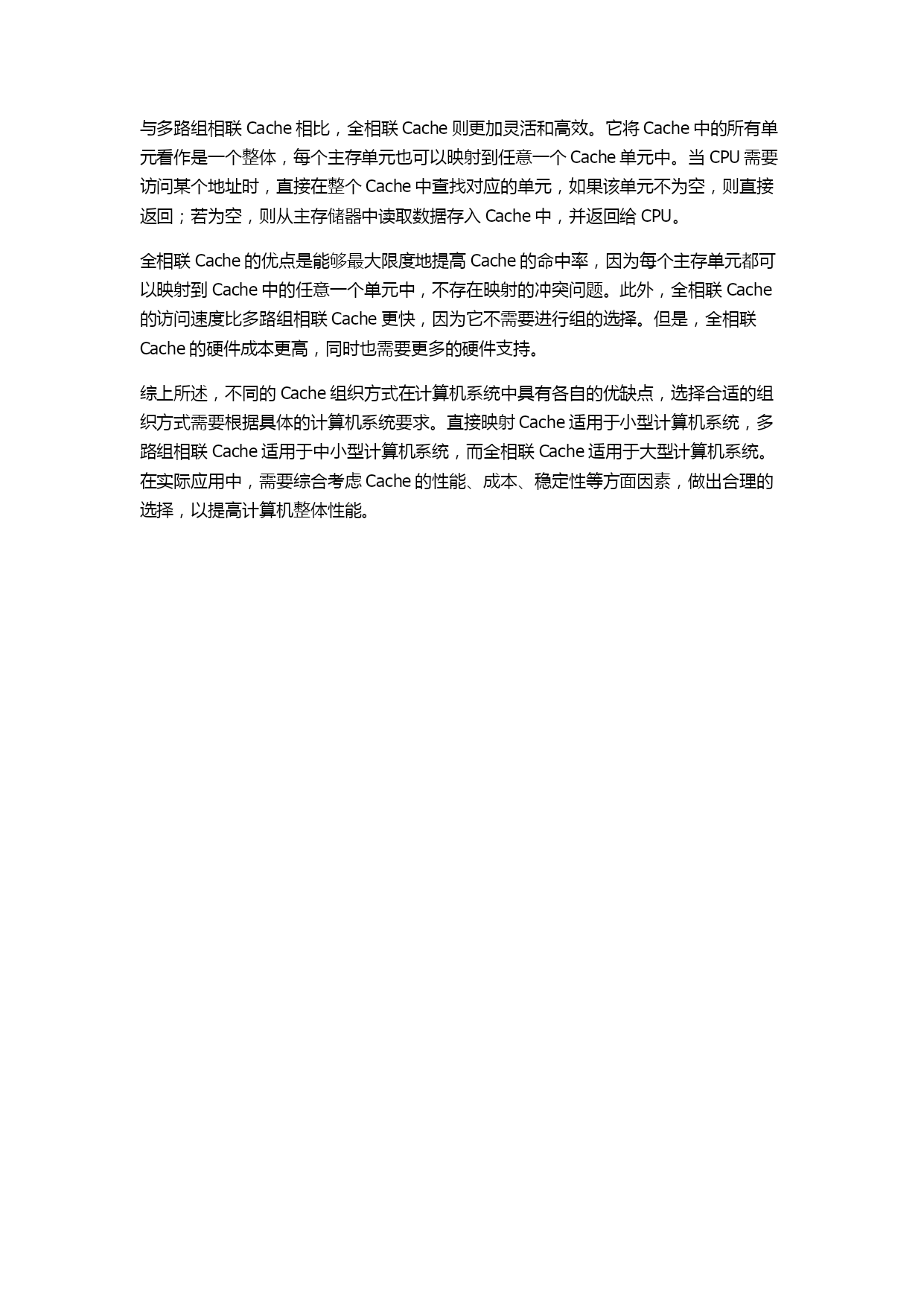 与多路组相联 Cache 相比，全相联 Cache 则更加灵活和高效。它将 Cache 中的所有单元看作是一个整体，每个主存单元也可以映射到任意一个 Cache 单元中。当 CPU 需要访问某个地址时，直接在整个 Cache 中查找对应的单元，如果该单元不为空，则直接返回；若为空，则从主存储器中读取数据存入 Cache 中，并返回给 CPU。

全相联 Cache 的优点是能够最大限度地提高 Cache 的命中率，因为每个主存单元都可以映射到 Cache 中的任意一个单元中，不存在映射的冲突问题。此外，全相联 Cache 的访问速度比多路组相联 Cache 更快，因为它不需要进行组的选择。但是，全相联 Cache 的硬件成本更高，同时也需要更多的硬件支持。

综上所述，不同的 Cache 组织方式在计算机系统中具有各自的优缺点，选择合适的组织方式需要根据具体的计算机系统要求。直接映射 Cache 适用于小型计算机系统，多路组相联 Cache 适用于中小型计算机系统，而全相联 Cache 适用于大型计算机系统。在实际应用中，需要综合考虑 Cache 的性能、成本、稳定性等方面因素，做出合理的选择，以提高计算机整体性能。